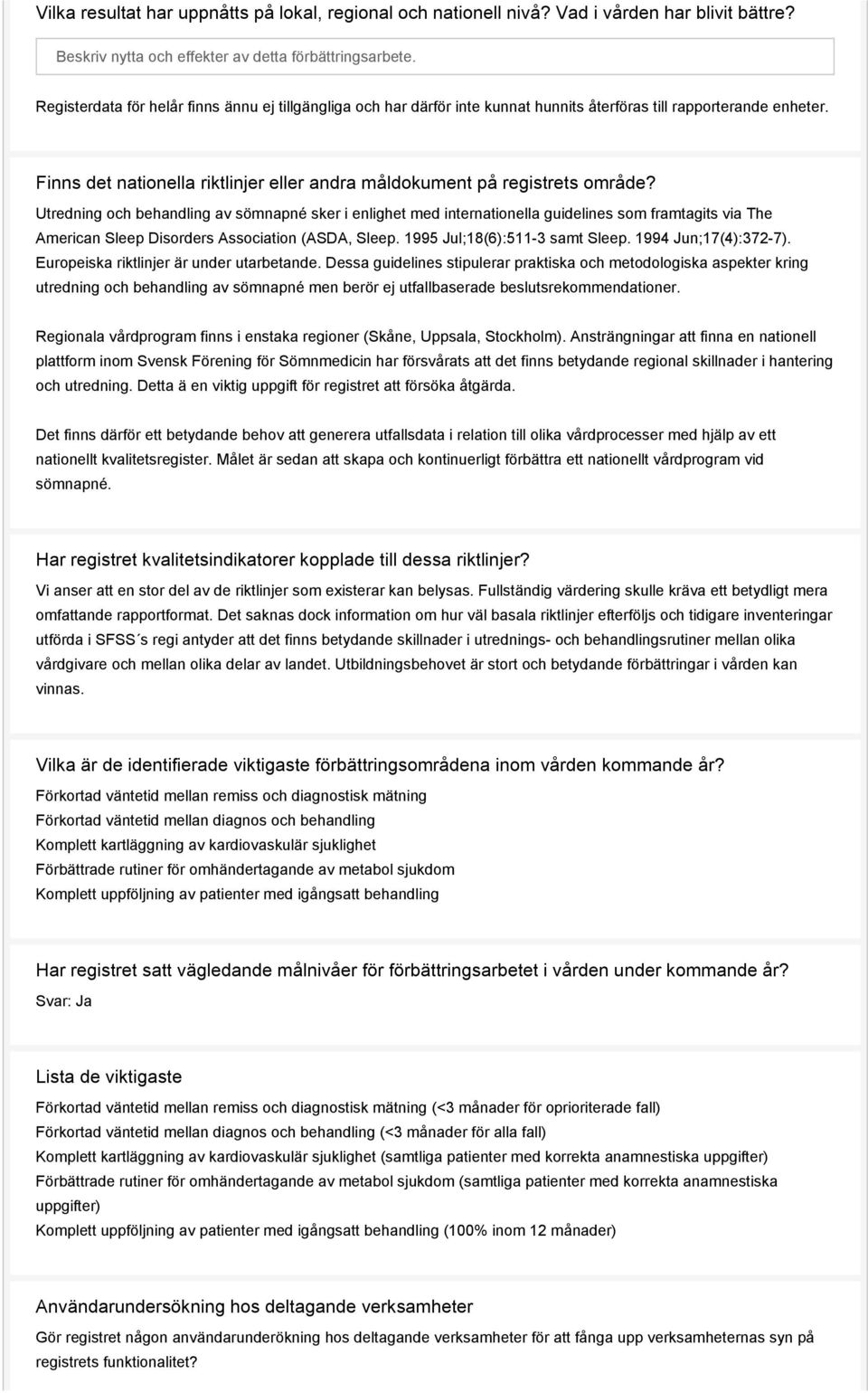 Vilka resultat har uppnåtts på lokal, regional och nationell nivå? Vad i vården har blivit bättre?

Beskriv nytta och effekter av detta förbättringsarbete.

Registerdata för helår finns ännu ej tillgängliga och har därför inte kunnat hunnits återföras till rapporterande enheter.

Finns det nationella riktlinjer eller andra måldokument på registrets område?

Utredning och behandling av sömnapné sker i enlighet med internationella guidelines som framtagits via The American Sleep Disorders Association (ASDA, Sleep. 1995 Jul;18(6):511-3 samt Sleep. 1994 Jun;17(4):372-7). Europeiska riktlinjer är under utarbetande. Dessa guidelines stipulerar praktiska och metodologiska aspekter kring utredning och behandling av sömnapné men berör ej utfallbaserade beslutsrekommendationer.

Regionala vårdprogram finns i enstaka regioner (Skåne, Uppsala, Stockholm). Ansträngningar att finna en nationell plattform inom Svensk Förening för Sömnmedicin har försvårats att det finns betydande regional skillnader i hantering och utredning. Detta ä en viktig uppgift för registret att försöka åtgärda.

Det finns därför ett betydande behov att generera utfallsdata i relation till olika vårdprocesser med hjälp av ett nationellt kvalitetsregister. Målet är sedan att skapa och kontinuerligt förbättra ett nationellt vårdprogram vid sömnapné.

Har registret kvalitetsindikatorer kopplade till dessa riktlinjer?

Vi anser att en stor del av de riktlinjer som existerar kan belysas. Fullständig värdering skulle kräva ett betydligt mera omfattande rapportformat. Det saknas dock information om hur väl basala riktlinjer efterföljs och tidigare inventeringar utförda i SFSS´s regi antyder att det finns betydande skillnader i utrednings- och behandlingsrutiner mellan olika vårdgivare och mellan olika delar av landet. Utbildningsbehovet är stort och betydande förbättringar i vården kan vinnas.

Vilka är de identifierade viktigaste förbättringsområdena inom vården kommande år?

Förkortad väntetid mellan remiss och diagnostisk mätning
Förkortad väntetid mellan diagnos och behandling
Komplett kartläggning av kardiovaskulär sjuklighet
Förbättrade rutiner för omhändertagande av metabol sjukdom
Komplett uppföljning av patienter med igångsatt behandling

Har registret satt vägledande målnivåer för förbättringsarbetet i vården under kommande år?

Svar: Ja

Lista de viktigaste

Förkortad väntetid mellan remiss och diagnostisk mätning (<3 månader för oprioriterade fall)
Förkortad väntetid mellan diagnos och behandling (<3 månader för alla fall)
Komplett kartläggning av kardiovaskulär sjuklighet (samtliga patienter med korrekta anamnestiska uppgifter)
Förbättrade rutiner för omhändertagande av metabol sjukdom (samtliga patienter med korrekta anamnestiska uppgifter)
Komplett uppföljning av patienter med igångsatt behandling (100% inom 12 månader)

Användarundersökning hos deltagande verksamheter

Gör registret någon användarunderökning hos deltagande verksamheter för att fånga upp verksamheternas syn på registrets funktionalitet?